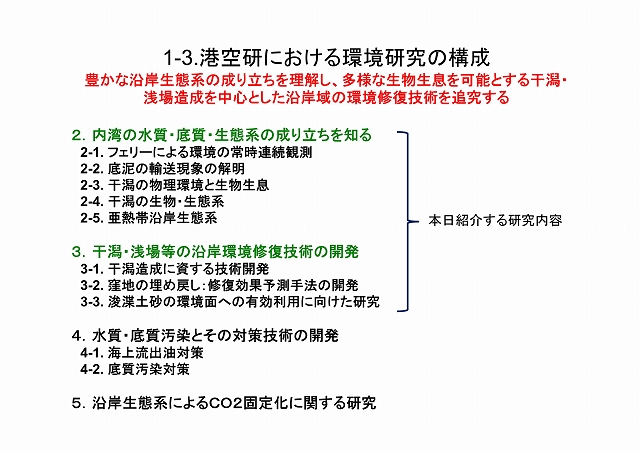 1-3.港空研における環境研究の構成

豊かな沿岸生態系の成り立ちを理解し、多様な生物生息を可能とする干潟・浅場造成を中心とした沿岸域の環境修復技術を追究する

2. 内湾の水質・底質・生態系の成り立ちを知る
2-1. フェリーによる環境の常時連続観測
2-2. 底泥の輸送現象の解明
2-3. 干潟の物理環境と生物生息
2-4. 干潟の生物・生態系
2-5. 亜熱帯沿岸生態系

3. 干潟・浅場等の沿岸環境修復技術の開発
3-1. 干潟造成に資する技術開発
3-2. 窪地の埋め戻し:修復効果予測手法の開発
3-3. 浚渫土砂の環境面への有効利用に向けた研究

本日紹介する研究内容

4. 水質・底質汚染とその対策技術の開発
4-1. 海上流出油対策
4-2. 底質汚染対策

5. 沿岸生態系によるCO2固定化に関する研究